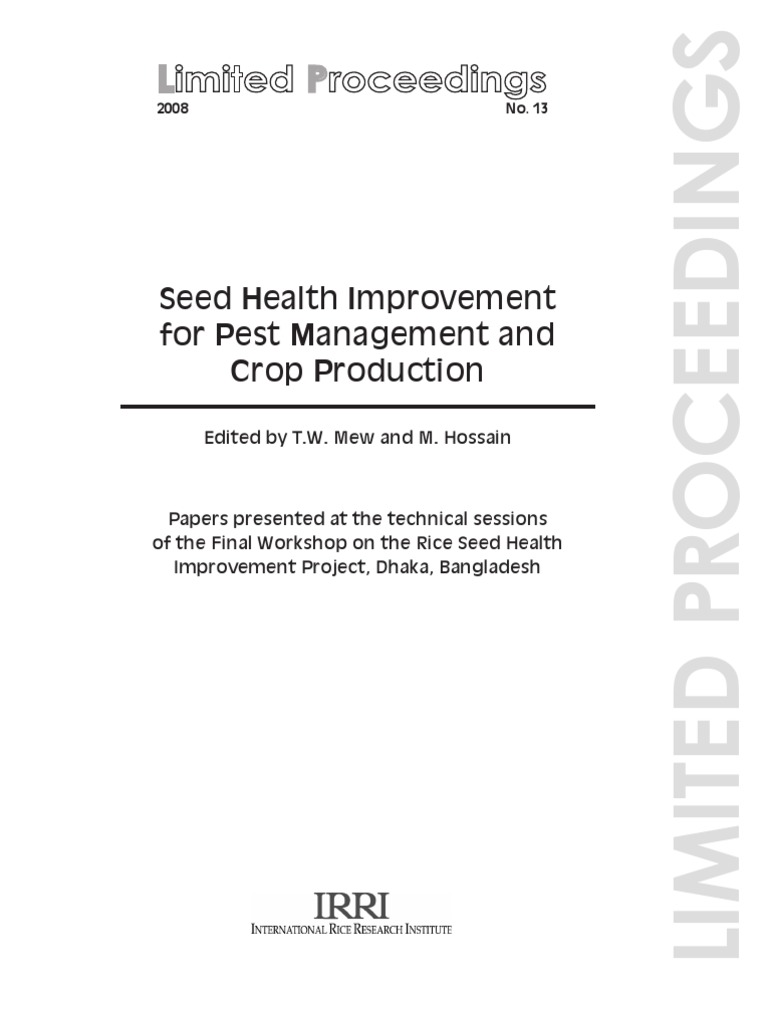 Limited Proceedings
2008 No. 13

Seed Health Improvement for Pest Management and Crop Production

Edited by T.W. Mew and M. Hossain

Papers presented at the technical sessions of the Final Workshop on the Rice Seed Health Improvement Project, Dhaka, Bangladesh

IRRI
INTERNATIONAL RICE RESEARCH INSTITUTE

LIMITED PROCEEDINGS